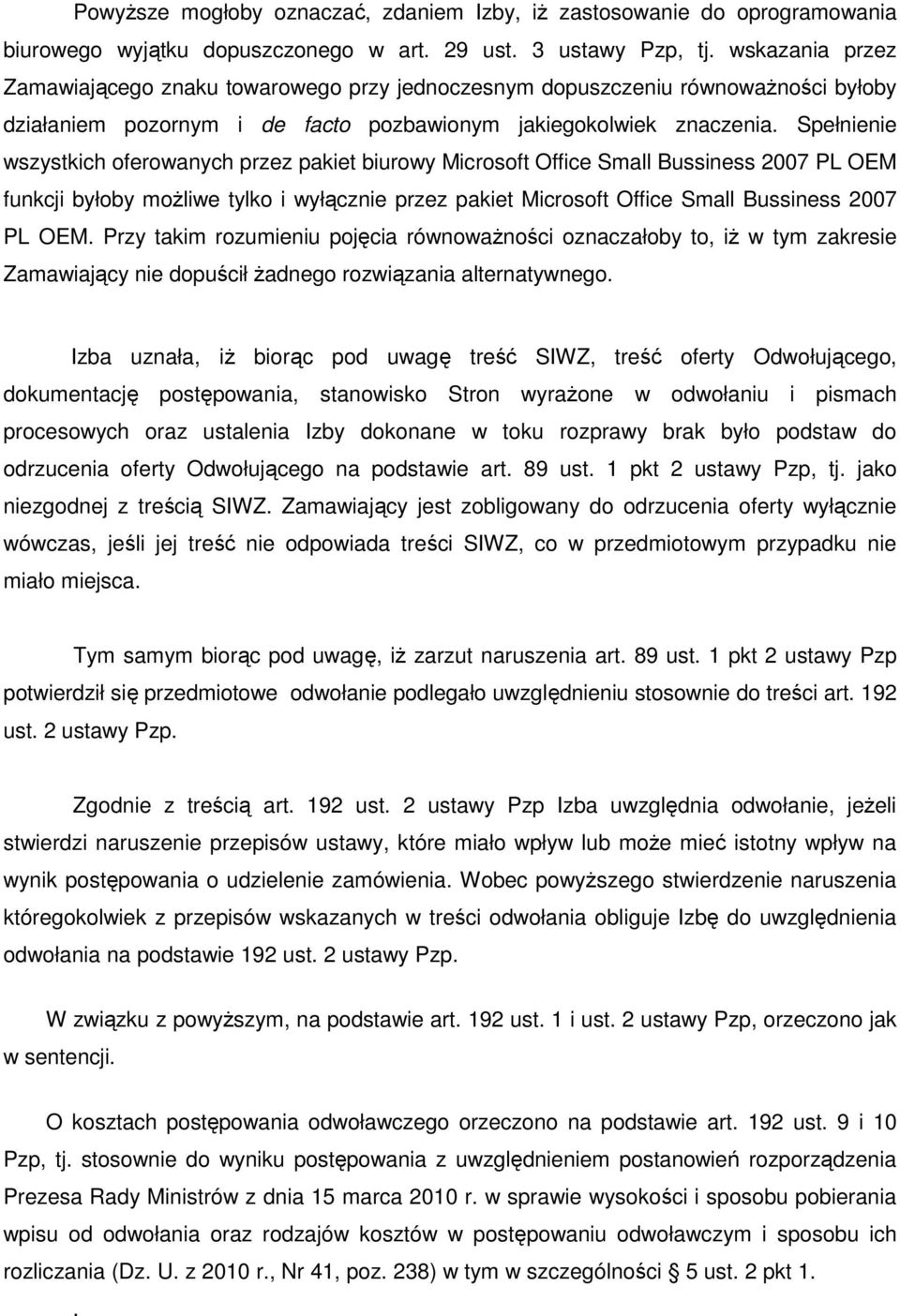 Powyższe mogłoby oznaczać, zdaniem Izby, iż zastosowanie do oprogramowania biurowego wyjątku dopuszczonego w art. 29 ust. 3 ustawy Pzp, tj. wskazania przez Zamawiającego znaku towarowego przy jednoczesnym dopuszczeniu równoważności byłoby działaniem pozornym i de facto pozbawionym jakiegokolwiek znaczenia. Spełnienie wszystkich oferowanych przez pakiet biurowy Microsoft Office Small Bussiness 2007 PL OEM funkcji byłoby możliwe tylko i wyłącznie przez pakiet Microsoft Office Small Bussiness 2007 PL OEM. Przy takim rozumieniu pojęcia równoważności oznaczałoby to, iż w tym zakresie Zamawiający nie dopuścił żadnego rozwiązania alternatywnego.

Izba uznała, iż biorąc pod uwagę treść SIWZ, treść oferty Odwołującego, dokumentację postępowania, stanowisko Stron wyrażone w odwołaniu i pismach procesowych oraz ustalenia Izby dokonane w toku rozprawy brak było podstaw do odrzucenia oferty Odwołującego na podstawie art. 89 ust. 1 pkt 2 ustawy Pzp, tj. jako niezgodnej z treścią SIWZ. Zamawiający jest zobligowany do odrzucenia oferty wyłącznie wówczas, jeśli jej treść nie odpowiada treści SIWZ, co w przedmiotowym przypadku nie miało miejsca.

Tym samym biorąc pod uwagę, iż zarzut naruszenia art. 89 ust. 1 pkt 2 ustawy Pzp potwierdził się przedmiotowe odwołanie podlegało uwzględnieniu stosownie do treści art. 192 ust. 2 ustawy Pzp.

Zgodnie z treścią art. 192 ust. 2 ustawy Pzp Izba uwzględnia odwołanie, jeżeli stwierdzi naruszenie przepisów ustawy, które miało wpływ lub może mieć istotny wpływ na wynik postępowania o udzielenie zamówienia. Wobec powyższego stwierdzenie naruszenia któregokolwiek z przepisów wskazanych w treści odwołania obliguje Izbę do uwzględnienia odwołania na podstawie 192 ust. 2 ustawy Pzp.

W związku z powyższym, na podstawie art. 192 ust. 1 i ust. 2 ustawy Pzp, orzeczono jak w sentencji.

O kosztach postępowania odwoławczego orzeczono na podstawie art. 192 ust. 9 i 10 Pzp, tj. stosownie do wyniku postępowania z uwzględnieniem postanowień rozporządzenia Prezesa Rady Ministrów z dnia 15 marca 2010 r. w sprawie wysokości i sposobu pobierania wpisu od odwołania oraz rodzajów kosztów w postępowaniu odwoławczym i sposobu ich rozliczania (Dz. U. z 2010 r., Nr 41, poz. 238) w tym w szczególności § 5 ust. 2 pkt 1.

.